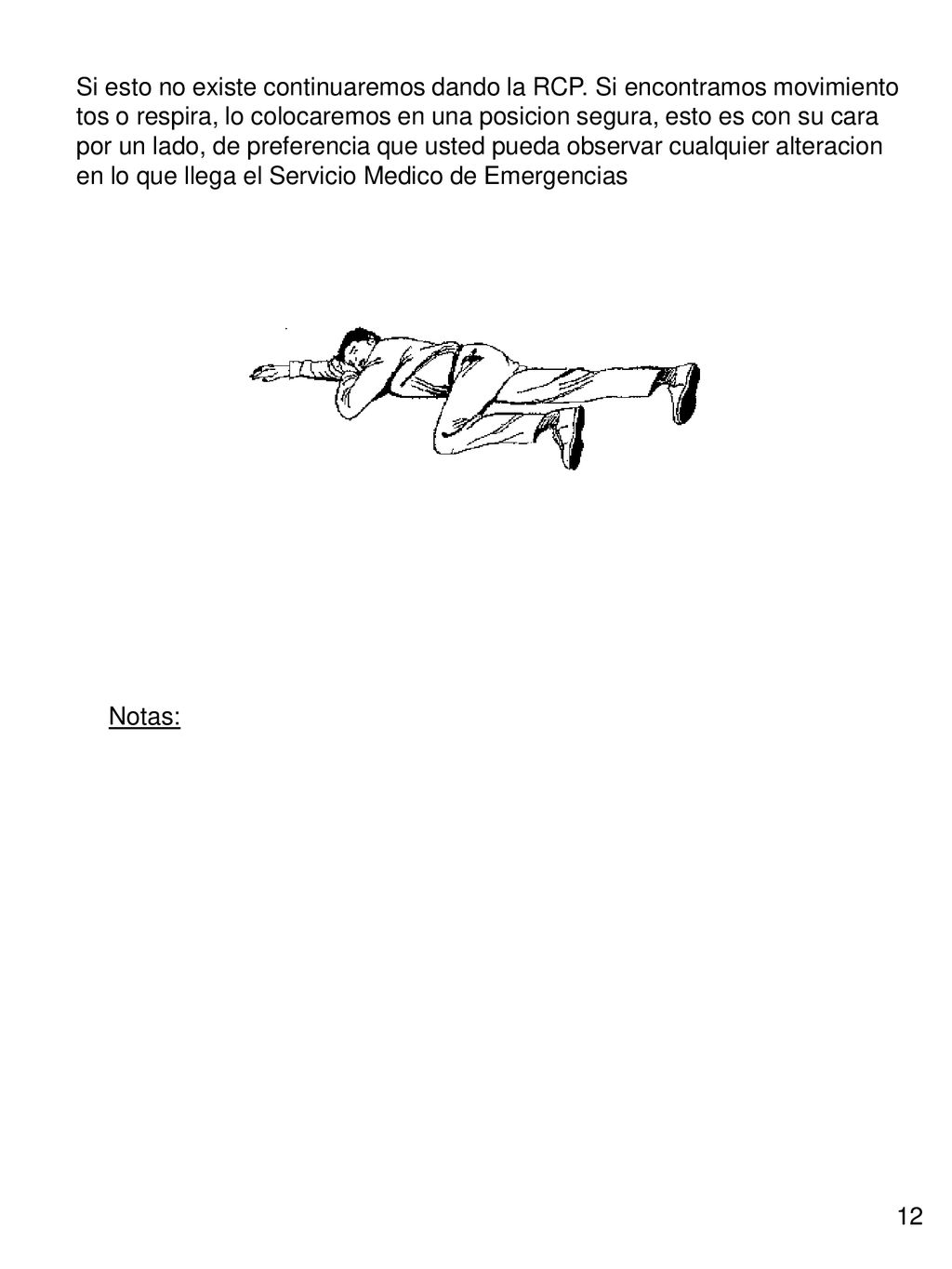 Si esto no existe continuaremos dando la RCP. Si encontramos movimiento tos o respira, lo colocaremos en una posicion segura, esto es con su cara por un lado, de preferencia que usted pueda observar cualquier alteracion en lo que llega el Servicio Medico de Emergencias

Notas:

12